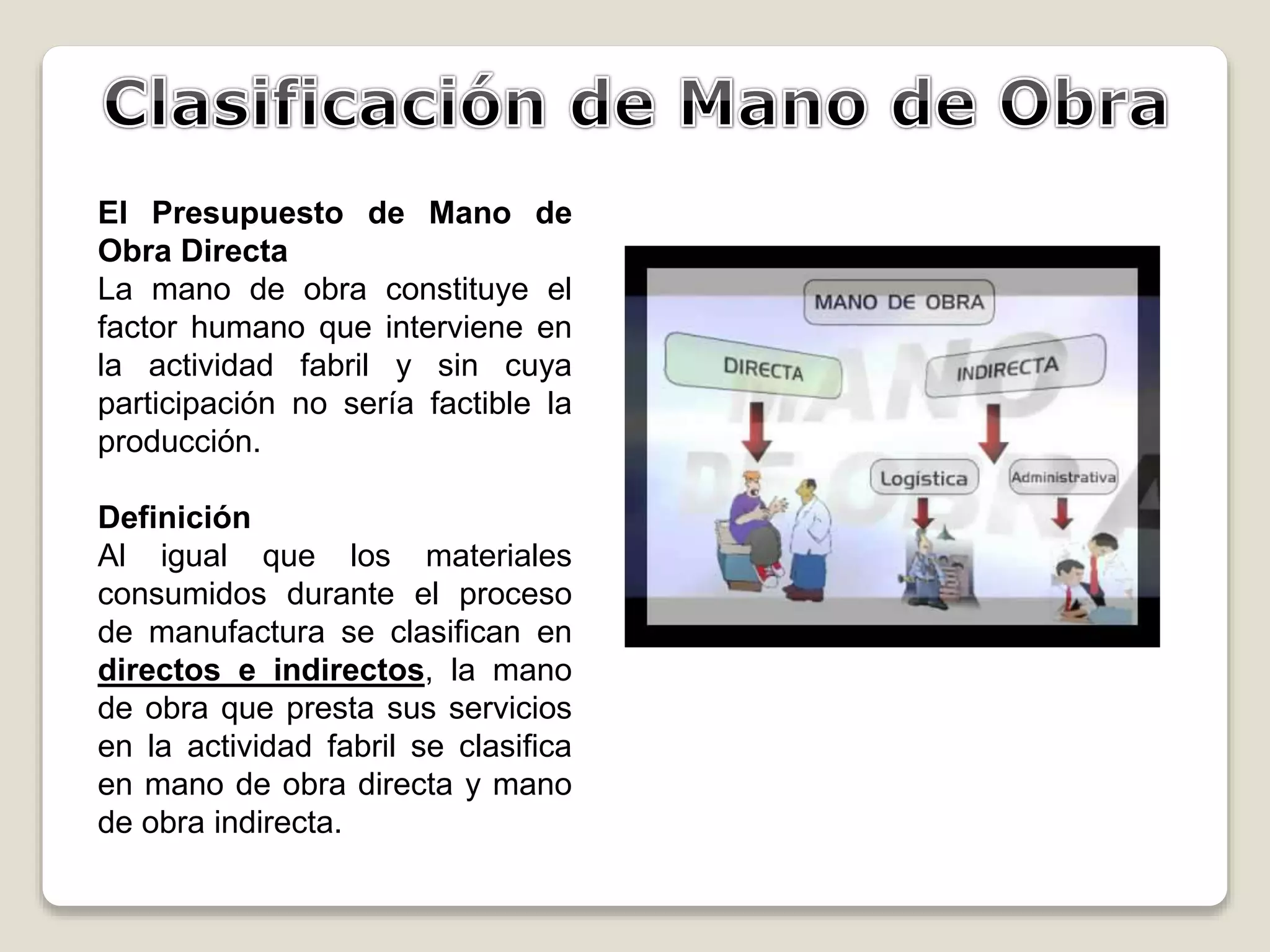 Clasificación de Mano de Obra

El Presupuesto de Mano de Obra Directa
La mano de obra constituye el factor humano que interviene en la actividad fabril y sin cuya participación no sería factible la producción.

Definición
Al igual que los materiales consumidos durante el proceso de manufactura se clasifican en directos e indirectos, la mano de obra que presta sus servicios en la actividad fabril se clasifica en mano de obra directa y mano de obra indirecta.

MANO DE OBRA
DIRECTA
INDIRECTA
Logística
Administrativa